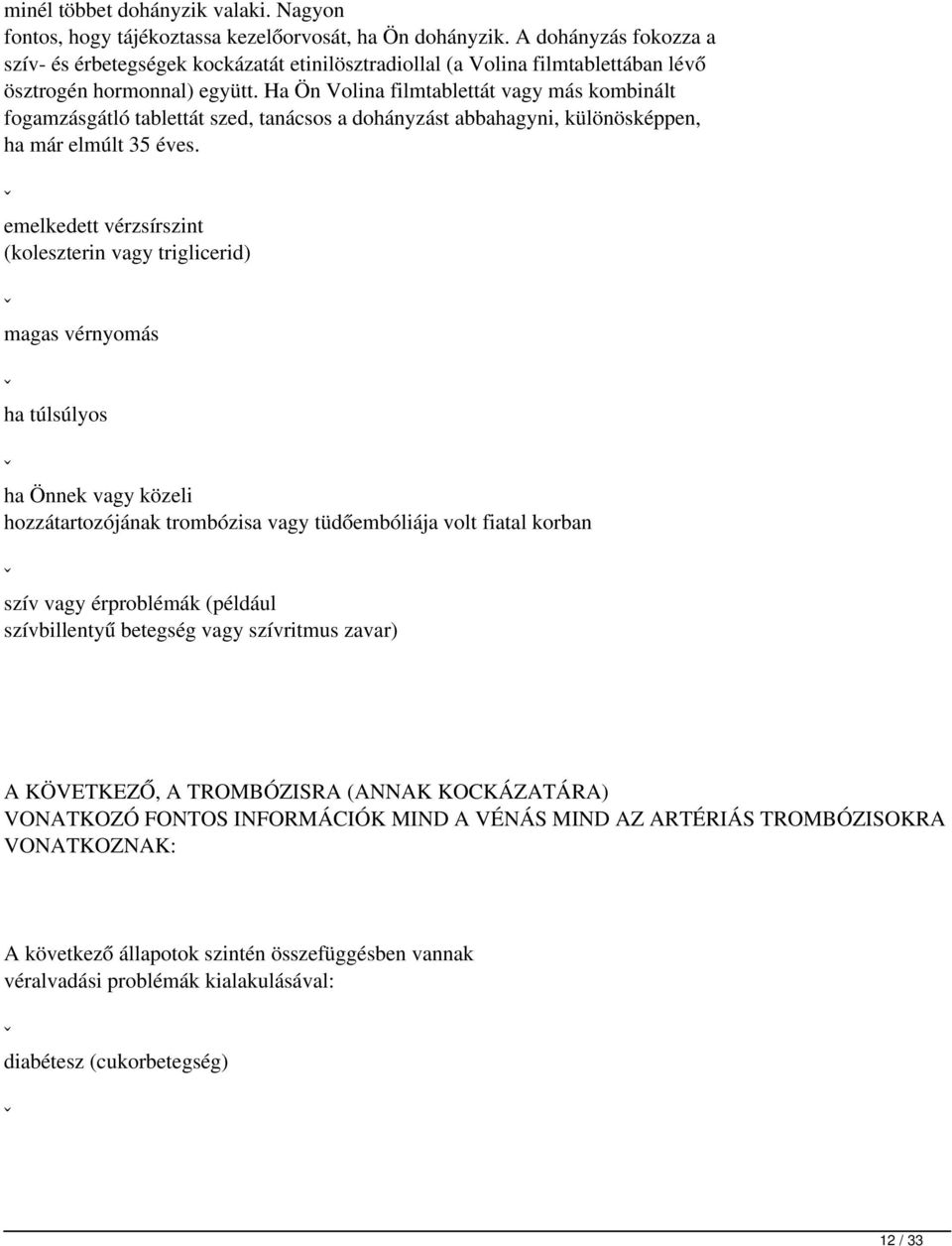 minél többet dohányzik valaki. Nagyon fontos, hogy tájékoztassa kezelőorvosát, ha Ön dohányzik. A dohányzás fokozza a szív- és érbetegségek kockázatát etinilösztradiollal (a Volina filmtablettában lévő ösztrogén hormonnal) együtt. Ha Ön Volina filmtablettát vagy más kombinált fogamzásgátló tablettát szed, tanácsos a dohányzást abbahagyni, különösképpen, ha már elmúlt 35 éves.

ˇ

emelkedett vérzsírszint (koleszterin vagy triglicerid)

ˇ

magas vérnyomás

ˇ

ha túlsúlyos

ˇ

ha Önnek vagy közeli hozzátartozójának trombózisa vagy tüdőembóliája volt fiatal korban

ˇ

szív vagy érproblémák (például szívbillentyű betegség vagy szívritmus zavar)

A KÖVETKEZŐ, A TROMBÓZISRA (ANNAK KOCKÁZATÁRA) VONATKOZÓ FONTOS INFORMÁCIÓK MIND A VÉNÁS MIND AZ ARTÉRIÁS TROMBÓZISOKRA VONATKOZNAK:

A következő állapotok szintén összefüggésben vannak véralvadási problémák kialakulásával:

ˇ

diabétesz (cukorbetegség)

ˇ

12 / 33